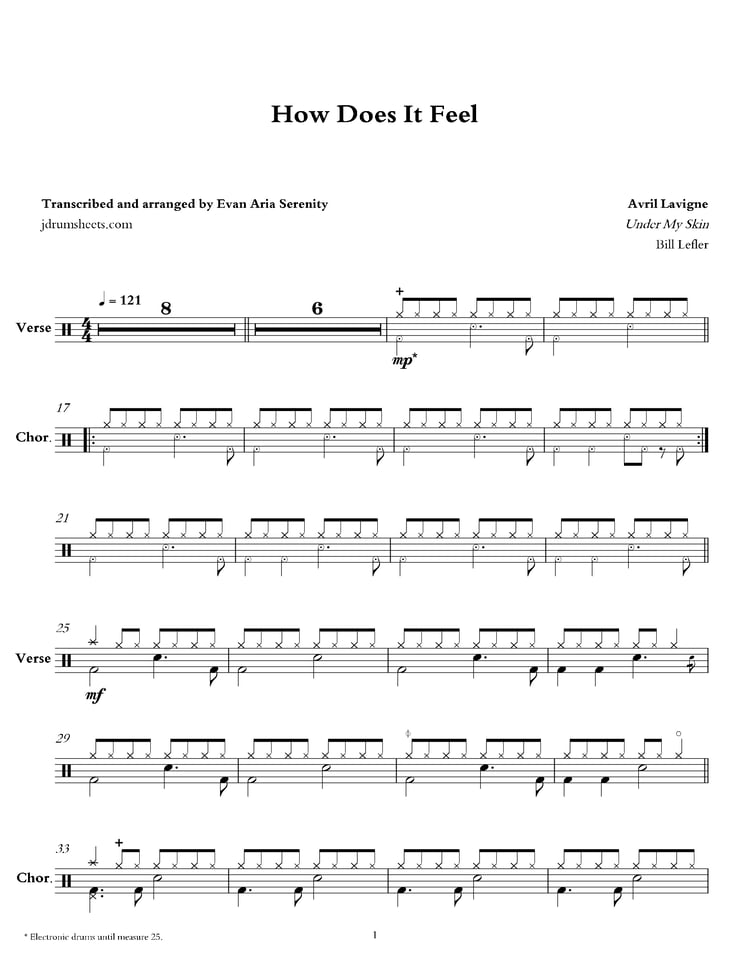 How Does It Feel

Transcribed and arranged by Evan Aria Serenity
jdrumsheets.com

Avril Lavigne
Under My Skin
Bill Lefler

Verse
♩ = 121
8
6
mp*

17
Chor.

21

25
Verse
mf

29

33
Chor.

* Electronic drums until measure 25.

1